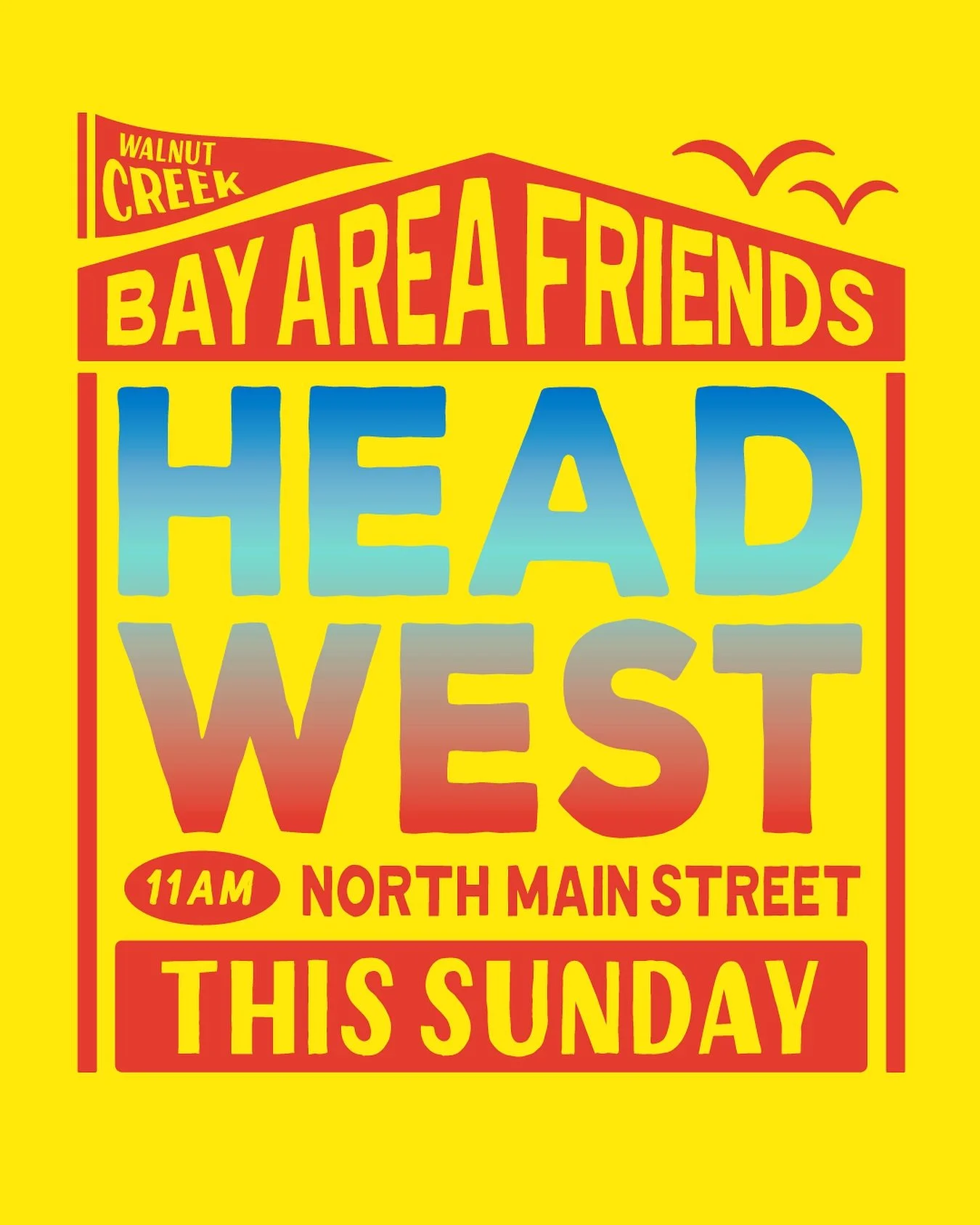 WALNUT CREEK

BAY AREA FRIENDS

HEAD WEST

11AM NORTH MAIN STREET

THIS SUNDAY